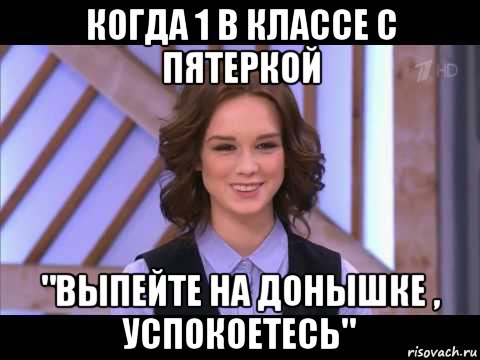 КОГДА 1 В КЛАССЕ С ПЯТЕРКОЙ

1 HD

"ВЫПЕЙТЕ НА ДОНЫШКЕ , УСПОКОЕТЕСЬ"

risovach.ru